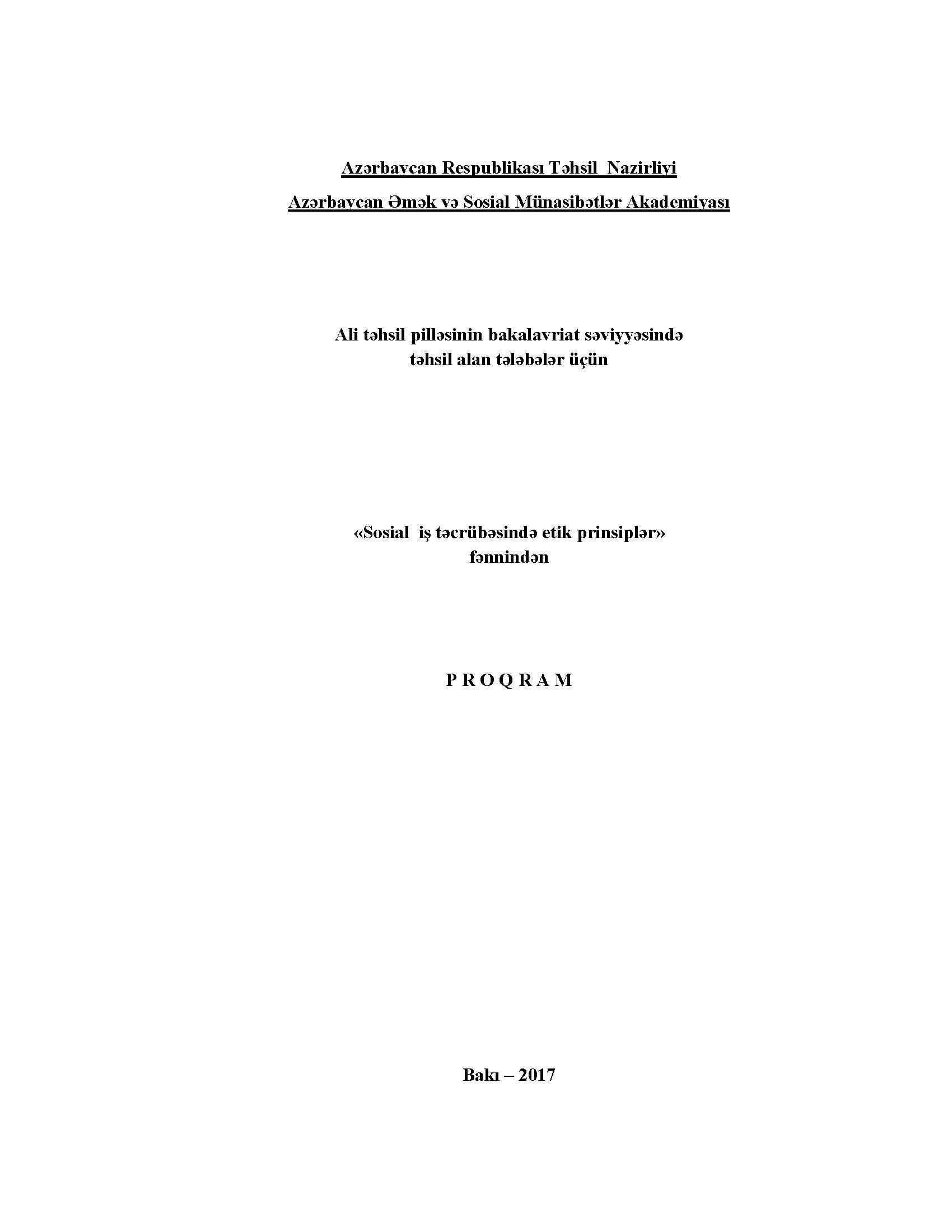 Azərbaycan Respublikası Təhsil Nazirliyi
Azərbaycan Əmək və Sosial Münasibətlər Akademiyası

Ali təhsil pilləsinin bakalavriat səviyyəsində
təhsil alan tələbələr üçün

«Sosial iş təcrübəsində etik prinsiplər»
fənnindən

P R O Q R A M

Bakı – 2017